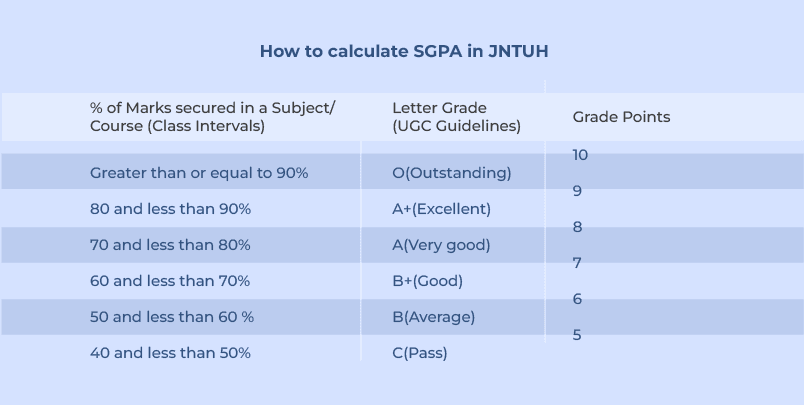 How to calculate SGPA in JNTUH

| % of Marks secured in a Subject/ Course (Class Intervals) | Letter Grade (UGC Guidelines) | Grade Points |
|---|---|---|
| Greater than or equal to 90% | O(Outstanding) | 10 |
| 80 and less than 90% | A+(Excellent) | 9 |
| 70 and less than 80% | A(Very good) | 8 |
| 60 and less than 70% | B+(Good) | 7 |
| 50 and less than 60 % | B(Average) | 6 |
| 40 and less than 50% | C(Pass) | 5 |